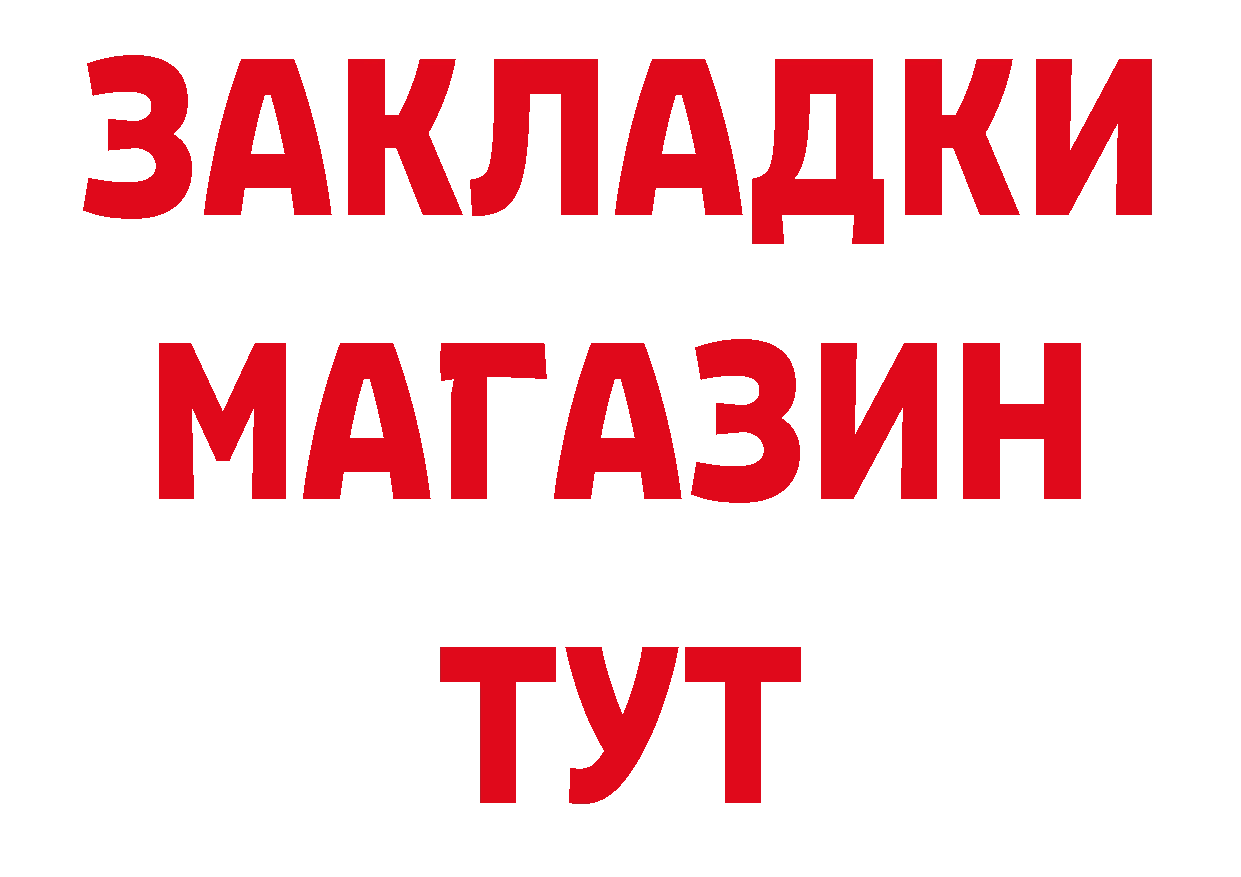 ЗАКЛАДКИ
МАГАЗИН
ТУТ